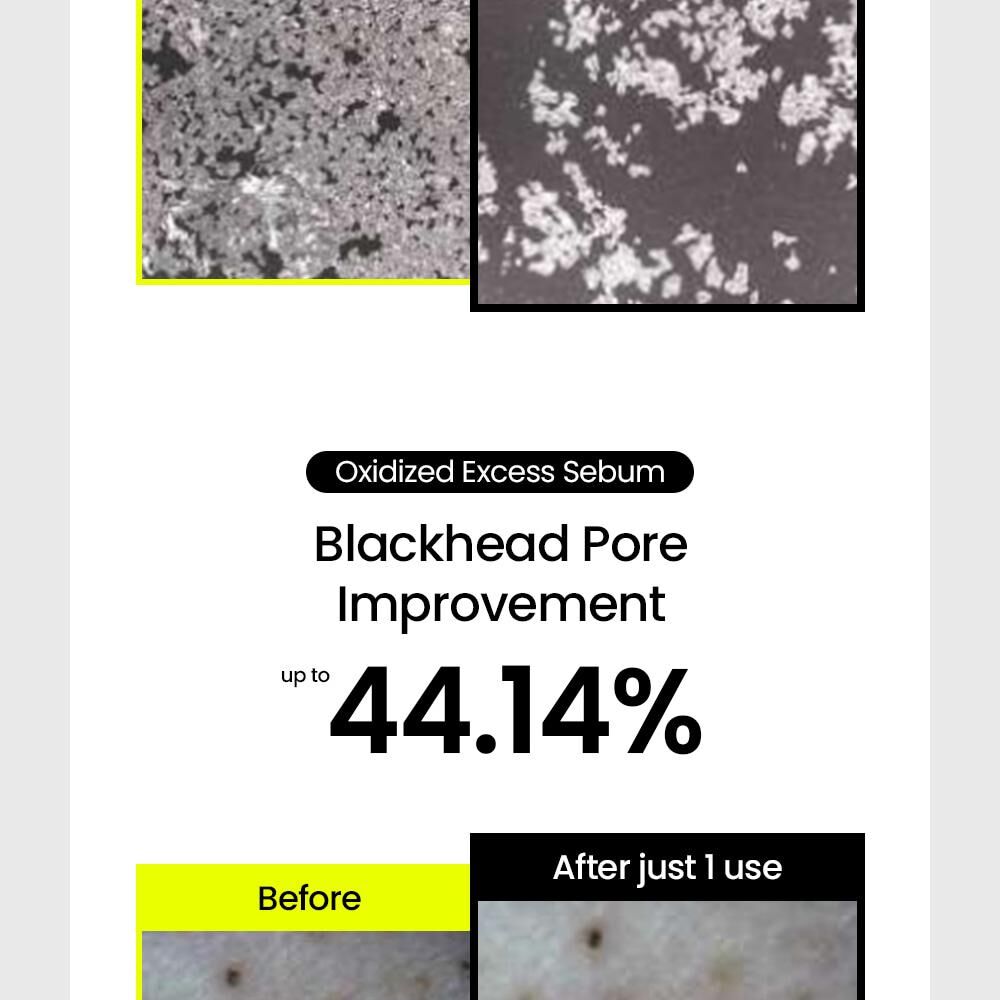 Oxidized Excess Sebum

Blackhead Pore Improvement

up to 44.14%

Before

After just 1 use